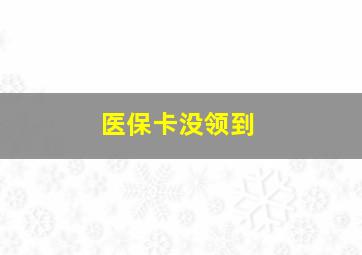 医保卡没领到